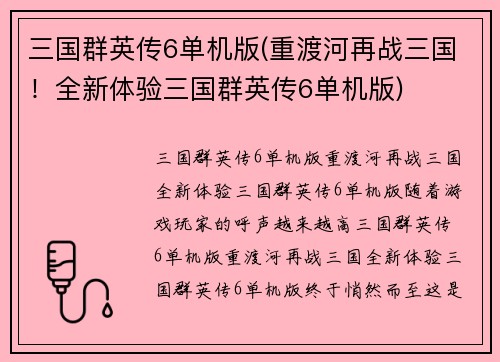 三国群英传6单机版(重渡河再战三国！全新体验三国群英传6单机版)

三国群英传6单机版重渡河再战三国全新体验三国群英传6单机版随着游戏玩家的呼声越来越高三国群英传6单机版重渡河再战三国全新体验三国群英传6单机版终于悄然而至这是